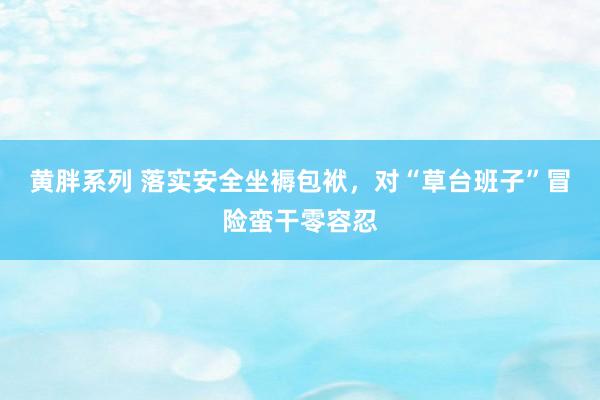 黄胖系列 落实安全坐褥包袱，对“草台班子”冒险蛮干零容忍